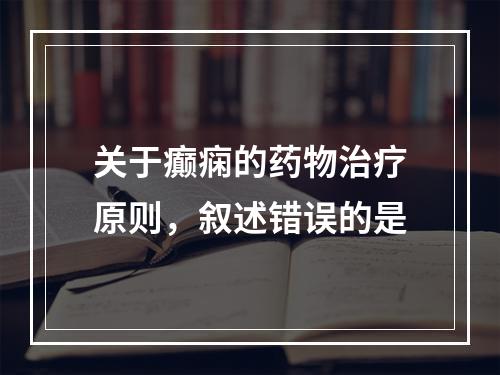 关于癫痫的药物治疗原则，叙述错误的是